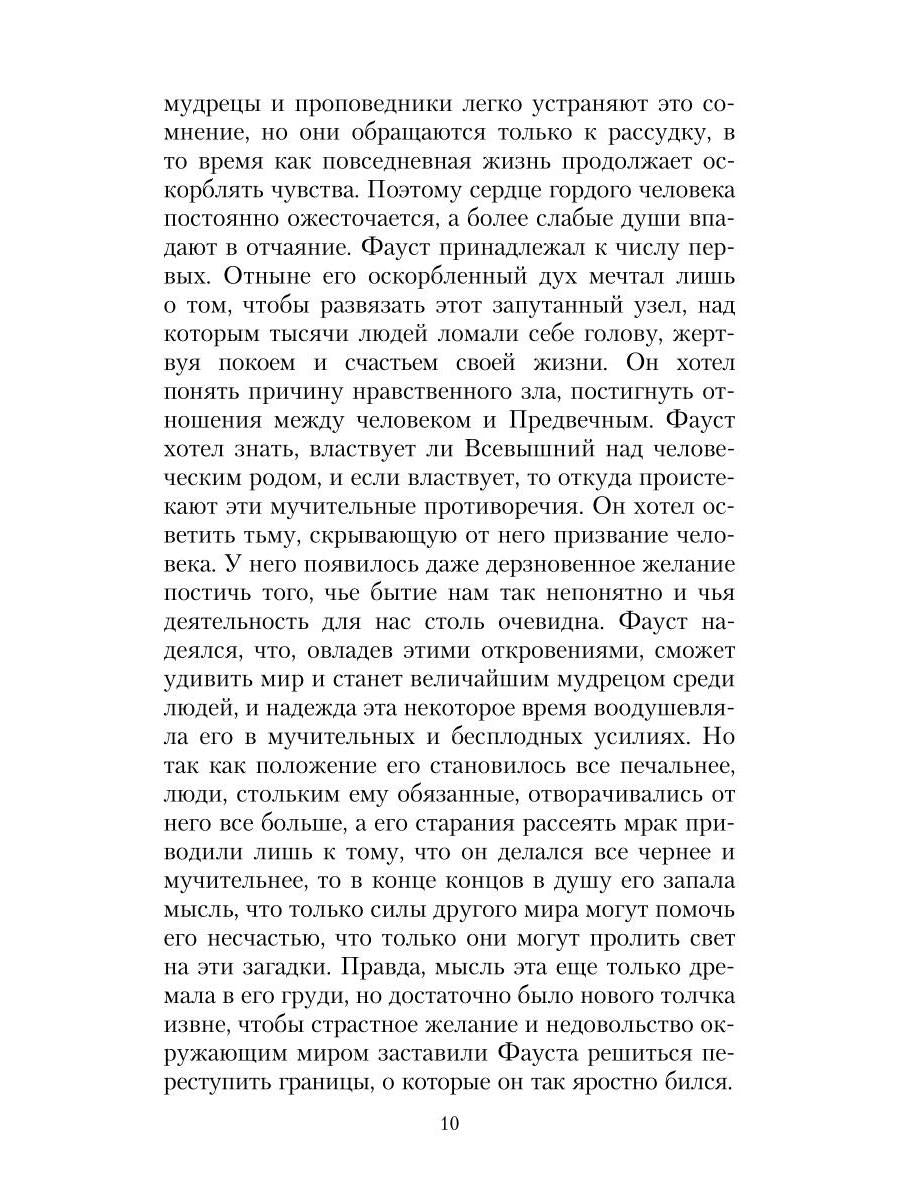 мудрецы и проповедники легко устраняют это сомнение, но они обращаются только к рассудку, в то время как повседневная жизнь продолжает оскорблять чувства. Поэтому сердце гордого человека постоянно ожесточается, а более слабые души впадают в отчаяние. Фауст принадлежал к числу первых. Отныне его оскорбленный дух мечтал лишь о том, чтобы развязать этот запутанный узел, над которым тысячи людей ломали себе голову, жертвуя покоем и счастьем своей жизни. Он хотел понять причину нравственного зла, постигнуть отношения между человеком и Предвечным. Фауст хотел знать, властвует ли Всевышний над человеческим родом, и если властвует, то откуда проистекают эти мучительные противоречия. Он хотел осветить тьму, скрывающую от него призвание человека. У него появилось даже дерзновенное желание постичь того, чье бытие нам так непонятно и чья деятельность для нас столь очевидна. Фауст надеялся, что, овладев этими откровениями, сможет удивить мир и станет величайшим мудрецом среди людей, и надежда эта некоторое время воодушевляла его в мучительных и бесплодных усилиях. Но так как положение его становилось все печальнее, люди, стольким ему обязанные, отворачивались от него все больше, а его старания рассеять мрак приводили лишь к тому, что он делался все чернее и мучительнее, то в конце концов в душу его запала мысль, что только силы другого мира могут помочь его несчастью, что только они могут пролить свет на эти загадки. Правда, мысль эта еще только дремала в его груди, но достаточно было нового толчка извне, чтобы страстное желание и недовольство окружающим миром заставили Фауста решиться переступить границы, о которые он так яростно бился.

10